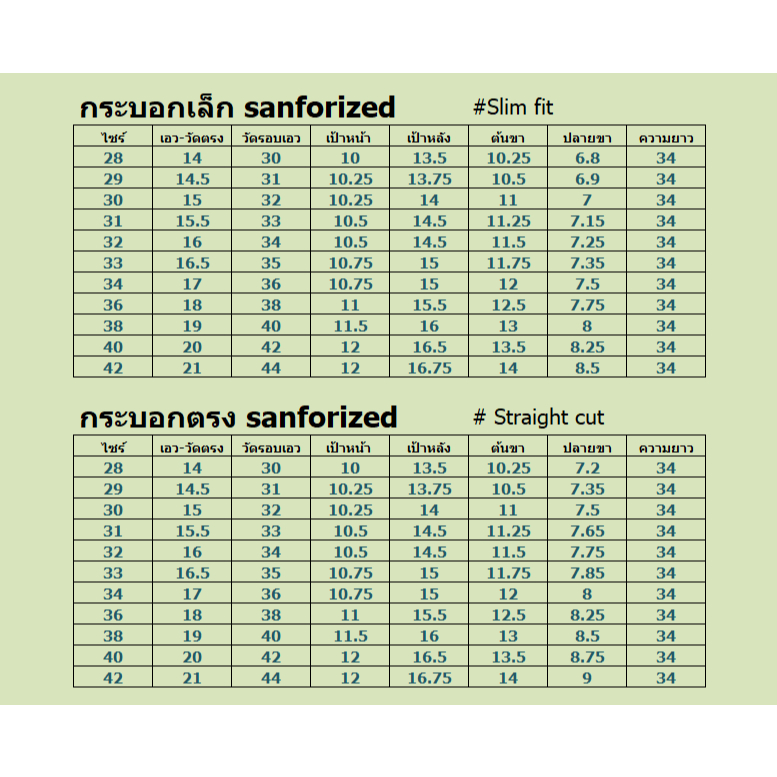 กระบอกเล็ก sanforized #Slim fit

| ไซร์ | เอว-วัดตรง | วัดรอบเอว | เป้าหน้า | เป้าหลัง | ต้นขา | ปลายขา | ความยาว |
|---|---|---|---|---|---|---|---|
| 28 | 14 | 30 | 10 | 13.5 | 10.25 | 6.8 | 34 |
| 29 | 14.5 | 31 | 10.25 | 13.75 | 10.5 | 6.9 | 34 |
| 30 | 15 | 32 | 10.25 | 14 | 11 | 7 | 34 |
| 31 | 15.5 | 33 | 10.5 | 14.5 | 11.25 | 7.15 | 34 |
| 32 | 16 | 34 | 10.5 | 14.5 | 11.5 | 7.25 | 34 |
| 33 | 16.5 | 35 | 10.75 | 15 | 11.75 | 7.35 | 34 |
| 34 | 17 | 36 | 10.75 | 15 | 12 | 7.5 | 34 |
| 36 | 18 | 38 | 11 | 15.5 | 12.5 | 7.75 | 34 |
| 38 | 19 | 40 | 11.5 | 16 | 13 | 8 | 34 |
| 40 | 20 | 42 | 12 | 16.5 | 13.5 | 8.25 | 34 |
| 42 | 21 | 44 | 12 | 16.75 | 14 | 8.5 | 34 |

กระบอกตรง sanforized # Straight cut

| ไซร์ | เอว-วัดตรง | วัดรอบเอว | เป้าหน้า | เป้าหลัง | ต้นขา | ปลายขา | ความยาว |
|---|---|---|---|---|---|---|---|
| 28 | 14 | 30 | 10 | 13.5 | 10.25 | 7.2 | 34 |
| 29 | 14.5 | 31 | 10.25 | 13.75 | 10.5 | 7.35 | 34 |
| 30 | 15 | 32 | 10.25 | 14 | 11 | 7.5 | 34 |
| 31 | 15.5 | 33 | 10.5 | 14.5 | 11.25 | 7.65 | 34 |
| 32 | 16 | 34 | 10.5 | 14.5 | 11.5 | 7.75 | 34 |
| 33 | 16.5 | 35 | 10.75 | 15 | 11.75 | 7.85 | 34 |
| 34 | 17 | 36 | 10.75 | 15 | 12 | 8 | 34 |
| 36 | 18 | 38 | 11 | 15.5 | 12.5 | 8.25 | 34 |
| 38 | 19 | 40 | 11.5 | 16 | 13 | 8.5 | 34 |
| 40 | 20 | 42 | 12 | 16.5 | 13.5 | 8.75 | 34 |
| 42 | 21 | 44 | 12 | 16.75 | 14 | 9 | 34 |